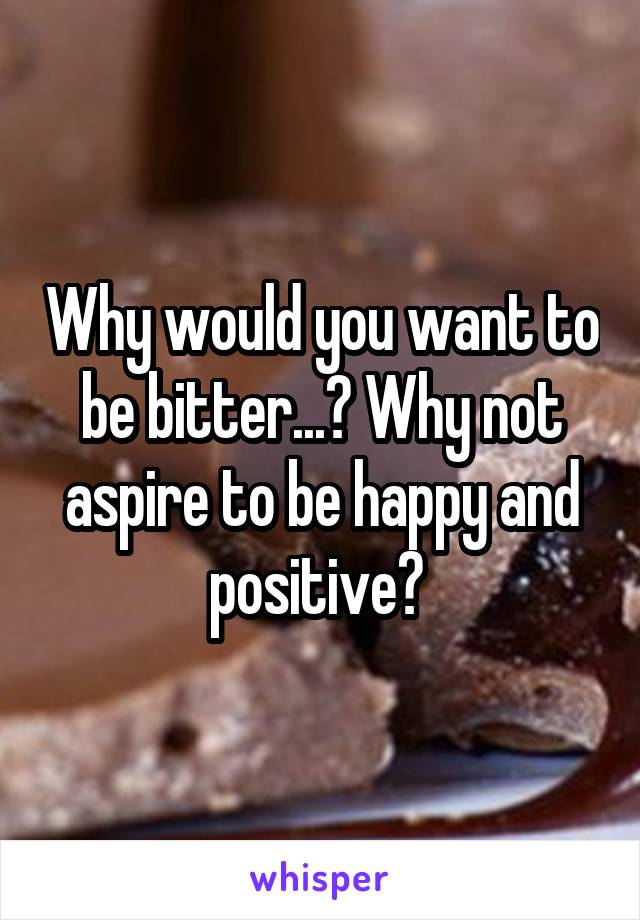 Why would you want to be bitter...? Why not aspire to be happy and positive?

whisper